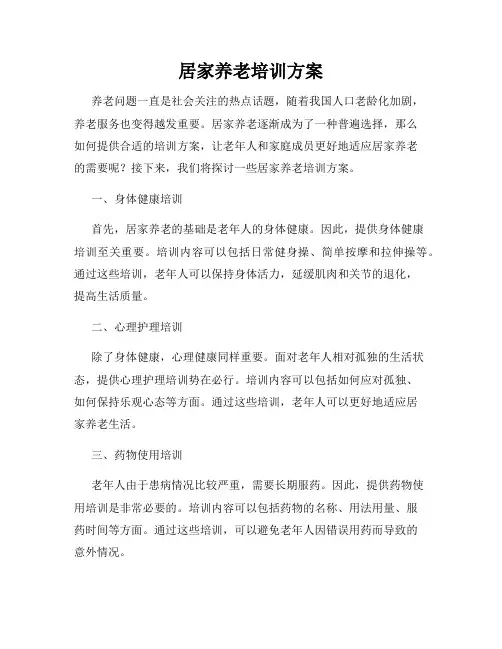 居家养老培训方案

养老问题一直是社会关注的热点话题，随着我国人口老龄化加剧，养老服务也变得越发重要。居家养老逐渐成为了一种普遍选择，那么如何提供合适的培训方案，让老年人和家庭成员更好地适应居家养老的需要呢？接下来，我们将探讨一些居家养老培训方案。

一、身体健康培训

首先，居家养老的基础是老年人的身体健康。因此，提供身体健康培训至关重要。培训内容可以包括日常健身操、简单按摩和拉伸操等。通过这些培训，老年人可以保持身体活力，延缓肌肉和关节的退化，提高生活质量。

二、心理护理培训

除了身体健康，心理健康同样重要。面对老年人相对孤独的生活状态，提供心理护理培训势在必行。培训内容可以包括如何应对孤独、如何保持乐观心态等方面。通过这些培训，老年人可以更好地适应居家养老生活。

三、药物使用培训

老年人由于患病情况比较严重，需要长期服药。因此，提供药物使用培训是非常必要的。培训内容可以包括药物的名称、用法用量、服药时间等方面。通过这些培训，可以避免老年人因错误用药而导致的意外情况。